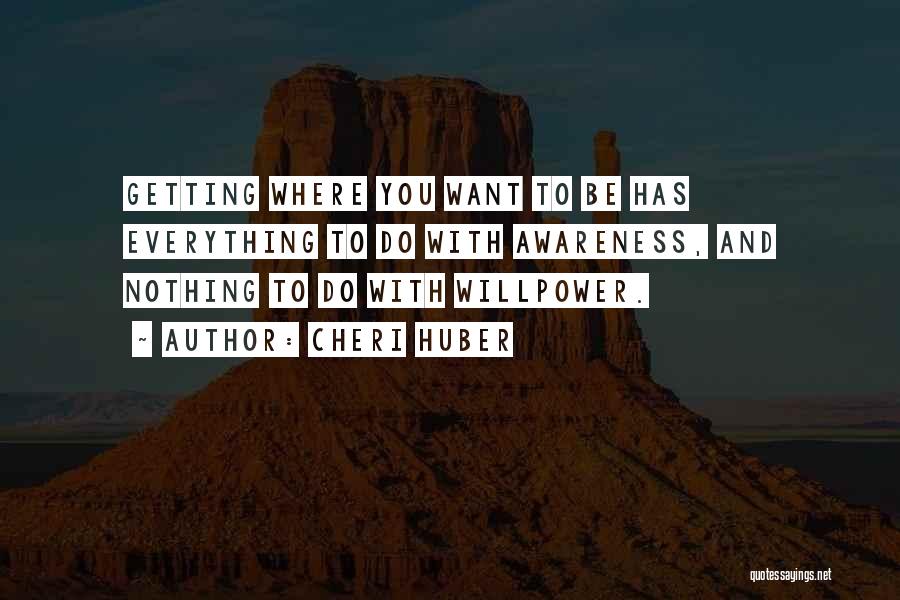 GETTING WHERE YOU WANT TO BE HAS EVERYTHING TO DO WITH AWARENESS, AND NOTHING TO DO WITH WILLPOWER.

~ AUTHOR: CHERI HUBER

quotessayings.net